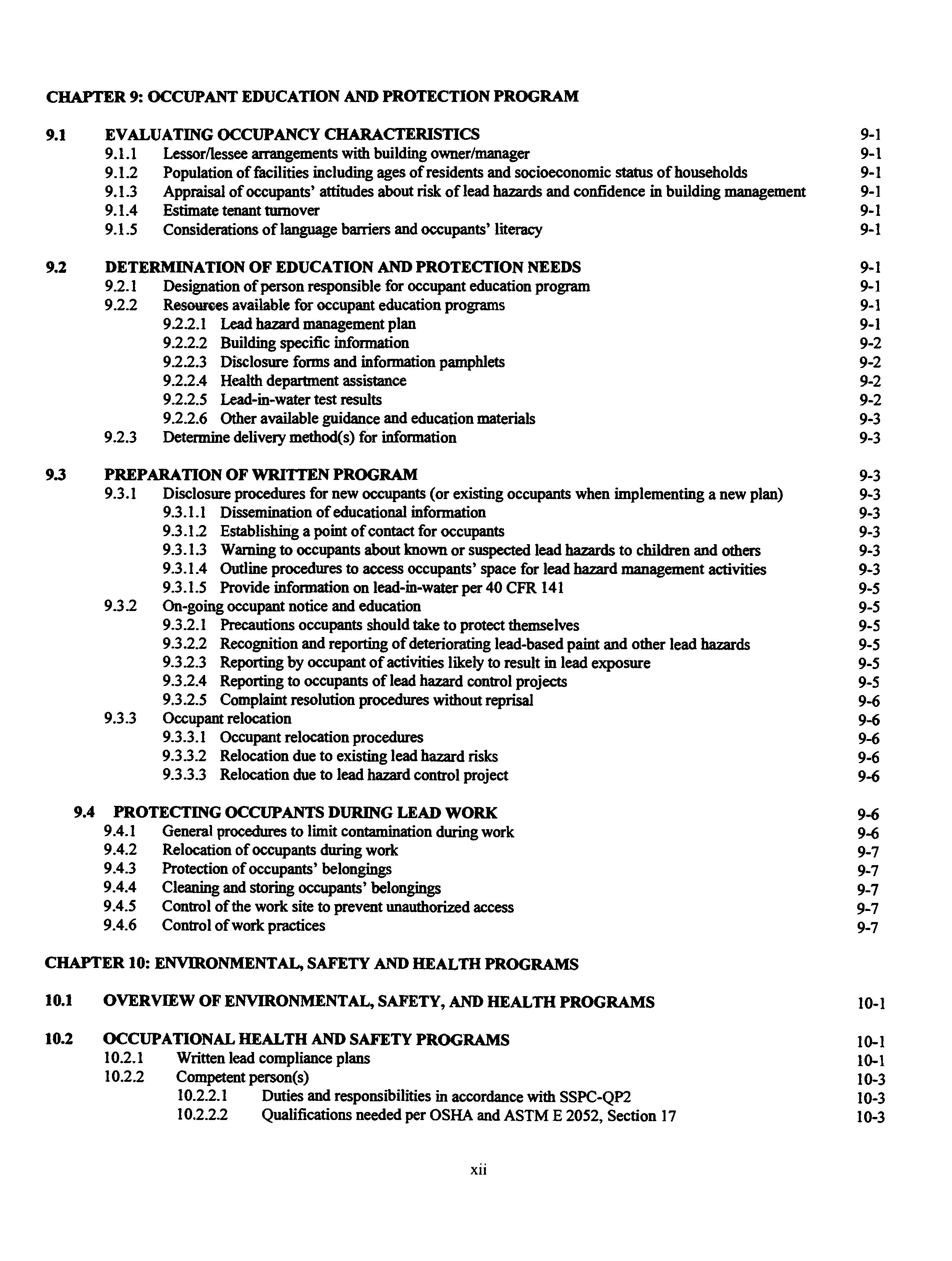 CHAPTER 9: OCCUPANT EDUCATION AND PROTECTION PROGRAM

9.1 EVALUATING OCCUPANCY CHARACTERISTICS 9-1
9.1.1 Lessor/lessee arrangements with building owner/manager 9-1
9.1.2 Population of facilities including ages of residents and socioeconomic status of households 9-1
9.1.3 Appraisal of occupants' attitudes about risk of lead hazards and confidence in building management 9-1
9.1.4 Estimate tenant turnover 9-1
9.1.5 Considerations of language barriers and occupants' literacy 9-1

9.2 DETERMINATION OF EDUCATION AND PROTECTION NEEDS 9-1
9.2.1 Designation of person responsible for occupant education program 9-1
9.2.2 Resources available for occupant education programs 9-1
9.2.2.1 Lead hazard management plan 9-1
9.2.2.2 Building specific information 9-2
9.2.2.3 Disclosure forms and information pamphlets 9-2
9.2.2.4 Health department assistance 9-2
9.2.2.5 Lead-in-water test results 9-2
9.2.2.6 Other available guidance and education materials 9-3
9.2.3 Determine delivery method(s) for information 9-3

9.3 PREPARATION OF WRITTEN PROGRAM 9-3
9.3.1 Disclosure procedures for new occupants (or existing occupants when implementing a new plan) 9-3
9.3.1.1 Dissemination of educational information 9-3
9.3.1.2 Establishing a point of contact for occupants 9-3
9.3.1.3 Warning to occupants about known or suspected lead hazards to children and others 9-3
9.3.1.4 Outline procedures to access occupants' space for lead hazard management activities 9-3
9.3.1.5 Provide information on lead-in-water per 40 CFR 141 9-5
9.3.2 On-going occupant notice and education 9-5
9.3.2.1 Precautions occupants should take to protect themselves 9-5
9.3.2.2 Recognition and reporting of deteriorating lead-based paint and other lead hazards 9-5
9.3.2.3 Reporting by occupant of activities likely to result in lead exposure 9-5
9.3.2.4 Reporting to occupants of lead hazard control projects 9-5
9.3.2.5 Complaint resolution procedures without reprisal 9-6
9.3.3 Occupant relocation 9-6
9.3.3.1 Occupant relocation procedures 9-6
9.3.3.2 Relocation due to existing lead hazard risks 9-6
9.3.3.3 Relocation due to lead hazard control project 9-6

9.4 PROTECTING OCCUPANTS DURING LEAD WORK 9-6
9.4.1 General procedures to limit contamination during work 9-6
9.4.2 Relocation of occupants during work 9-7
9.4.3 Protection of occupants' belongings 9-7
9.4.4 Cleaning and storing occupants' belongings 9-7
9.4.5 Control of the work site to prevent unauthorized access 9-7
9.4.6 Control of work practices 9-7

CHAPTER 10: ENVIRONMENTAL, SAFETY AND HEALTH PROGRAMS

10.1 OVERVIEW OF ENVIRONMENTAL, SAFETY, AND HEALTH PROGRAMS 10-1

10.2 OCCUPATIONAL HEALTH AND SAFETY PROGRAMS 10-1
10.2.1 Written lead compliance plans 10-1
10.2.2 Competent person(s) 10-3
10.2.2.1 Duties and responsibilities in accordance with SSPC-QP2 10-3
10.2.2.2 Qualifications needed per OSHA and ASTM E 2052, Section 17 10-3

xii